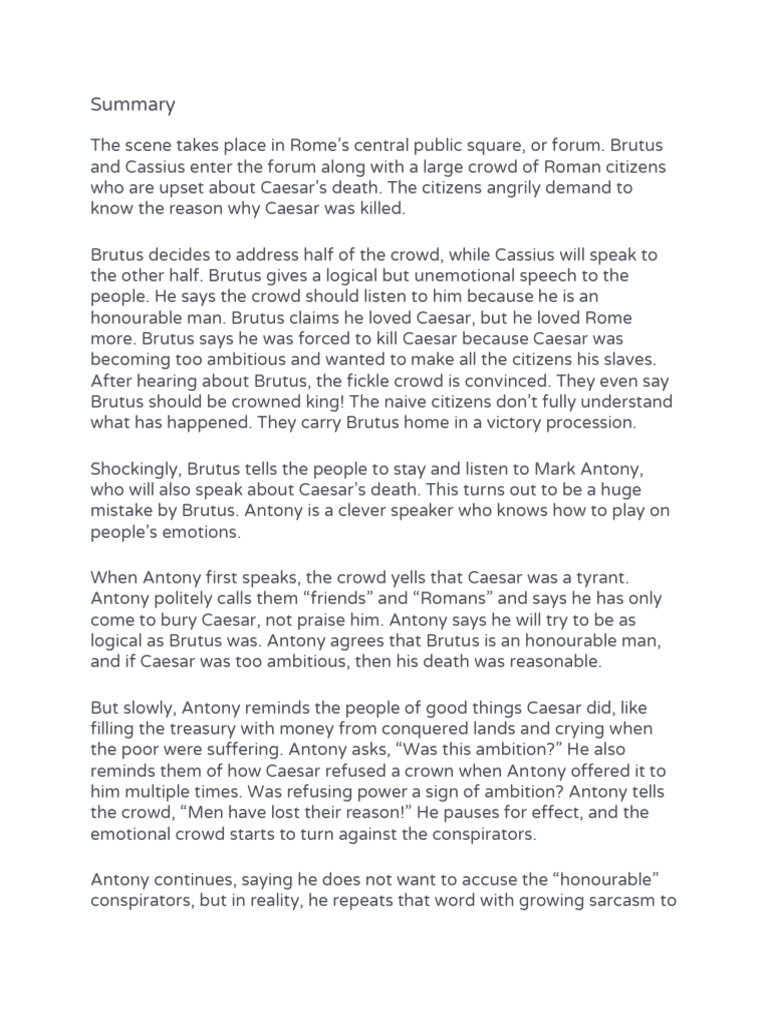 Summary

The scene takes place in Rome's central public square, or forum. Brutus and Cassius enter the forum along with a large crowd of Roman citizens who are upset about Caesar's death. The citizens angrily demand to know the reason why Caesar was killed.

Brutus decides to address half of the crowd, while Cassius will speak to the other half. Brutus gives a logical but unemotional speech to the people. He says the crowd should listen to him because he is an honourable man. Brutus claims he loved Caesar, but he loved Rome more. Brutus says he was forced to kill Caesar because Caesar was becoming too ambitious and wanted to make all the citizens his slaves. After hearing about Brutus, the fickle crowd is convinced. They even say Brutus should be crowned king! The naive citizens don't fully understand what has happened. They carry Brutus home in a victory procession.

Shockingly, Brutus tells the people to stay and listen to Mark Antony, who will also speak about Caesar's death. This turns out to be a huge mistake by Brutus. Antony is a clever speaker who knows how to play on people's emotions.

When Antony first speaks, the crowd yells that Caesar was a tyrant. Antony politely calls them "friends" and "Romans" and says he has only come to bury Caesar, not praise him. Antony says he will try to be as logical as Brutus was. Antony agrees that Brutus is an honourable man, and if Caesar was too ambitious, then his death was reasonable.

But slowly, Antony reminds the people of good things Caesar did, like filling the treasury with money from conquered lands and crying when the poor were suffering. Antony asks, "Was this ambition?" He also reminds them of how Caesar refused a crown when Antony offered it to him multiple times. Was refusing power a sign of ambition? Antony tells the crowd, "Men have lost their reason!" He pauses for effect, and the emotional crowd starts to turn against the conspirators.

Antony continues, saying he does not want to accuse the "honourable" conspirators, but in reality, he repeats that word with growing sarcasm to